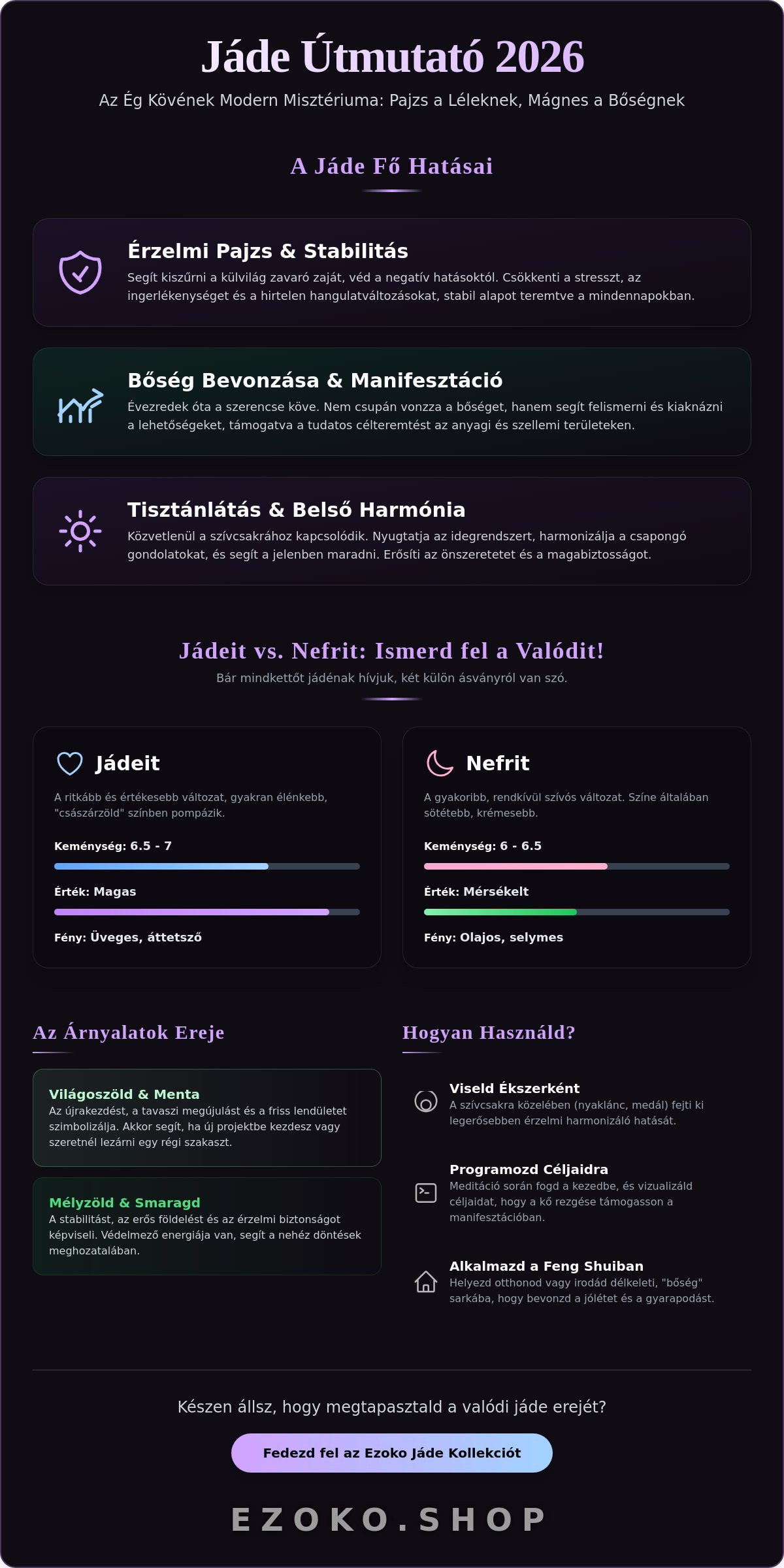 Jáde Útmutató 2026

Az Ég Kövének Modern Misztériuma: Pajzs a Léleknek, Mágnes a Bőségnek

A Jáde Fő Hatásai

Érzelmi Pajzs & Stabilitás

Segít kiszűrni a külvilág zavaró zaját, véd a negatív hatásoktól. Csökkenti a stresszt, az ingerlékenységet és a hirtelen hangulatváltozásokat, stabil alapot teremtve a mindennapokban.

Bőség Bevonzása & Manifesztáció

Évezredek óta a szerencse köve. Nem csupán vonzza a bőséget, hanem segít felismerni és kiaknázni a lehetőségeket, támogatva a tudatos célteremtést az anyagi és szellemi területeken.

Tisztánlátás & Belső Harmónia

Közvetlenül a szívcsakrához kapcsolódik. Nyugtatja az idegrendszert, harmonizálja a csapongó gondolatokat, és segít a jelenben maradni. Erősíti az önszeretetet és a magabiztosságot.

Jádeit vs. Nefrit: Ismerd fel a Valódit!

Bár mindkettőt jádénak hívjuk, két külön ásványról van szó.

Jádeit

A ritkább és értékesebb változat, gyakran élénkebb, "császárzöld" színben pompázik.

Keménység: 6.5 - 7

Érték: Magas

Fény: Üveges, áttetsző

Nefrit

A gyakoribb, rendkívül szívós változat. Színe általában sötétebb, krémesebb.

Keménység: 6 - 6.5

Érték: Mérsékelt

Fény: Olajos, selymes

Az Árnyalatok Ereje

Világoszöld & Menta
Az újrakezdést, a tavaszi megújulást és a friss lendületet szimbolizálja. Akkor segít, ha új projektbe kezdesz vagy szeretnél lezárni egy régi szakaszt.

Mélyzöld & Smaragd
A stabilitást, az erős földelést és az érzelmi biztonságot képviseli. Védelmező energiája van, segít a nehéz döntések meghozatalában.

Hogyan Használd?

Viseld Ékszerként
A szívcsakra közelében (nyaklánc, medál) fejti ki legerősebben érzelmi harmonizáló hatását.

Programozd Céljaidra
Meditáció során fogd a kezedbe, és vizualizáld céljaidat, hogy a kő rezgése támogasson a manifesztációban.

Alkalmazd a Feng Shuiban
Helyezd otthonod vagy irodád délkeleti, "bőség" sarkába, hogy bevonzd a jólétet és a gyarapodást.

Készen állsz, hogy megtapasztald a valódi jáde erejét?

Fedezd fel az Ezoko Jáde Kollekciót

EZOKO.SHOP